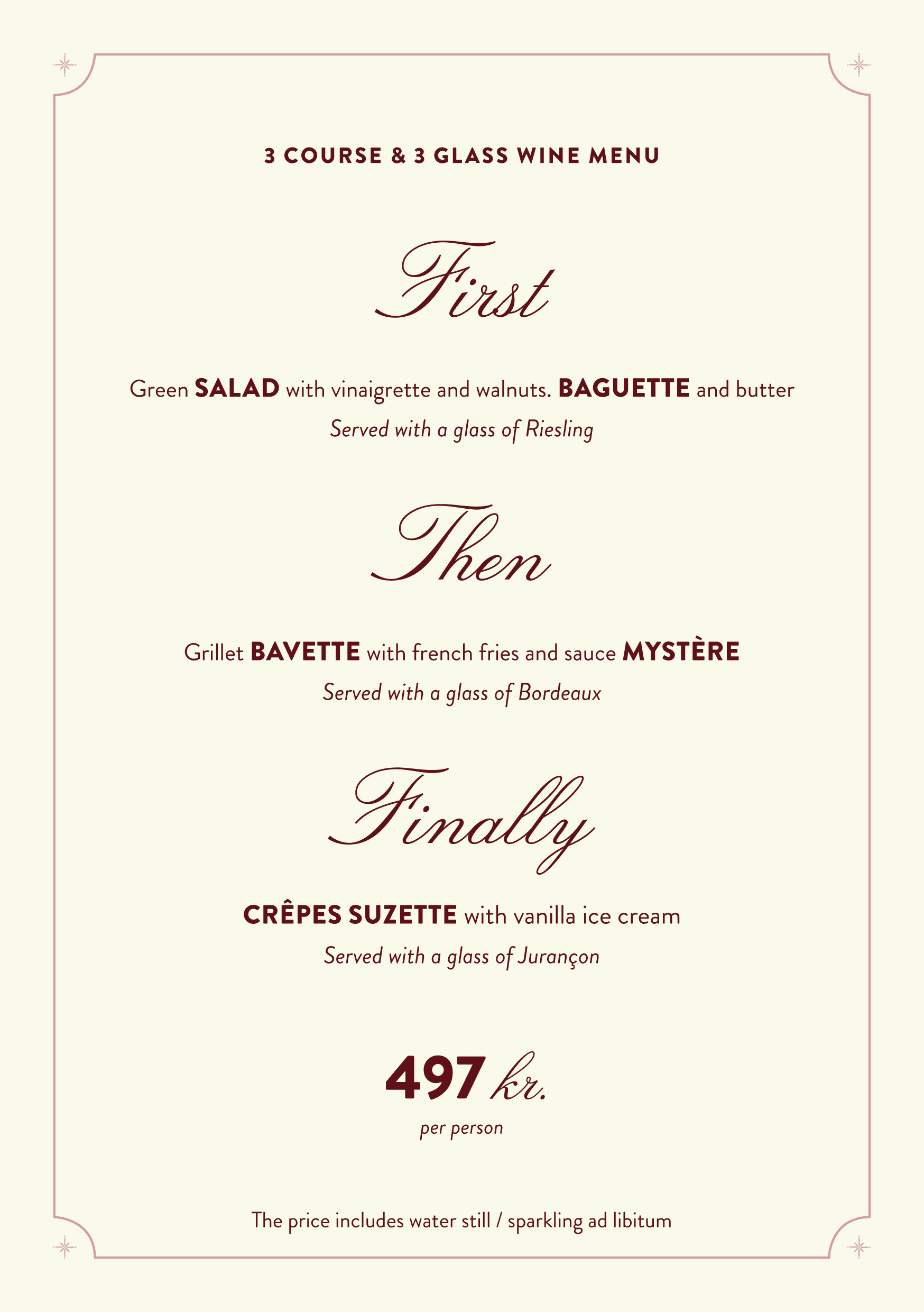 3 COURSE & 3 GLASS WINE MENU

First

Green SALAD with vinaigrette and walnuts. BAGUETTE and butter

Served with a glass of Riesling

Then

Grillet BAVETTE with french fries and sauce MYSTÈRE

Served with a glass of Bordeaux

Finally

CRÊPES SUZETTE with vanilla ice cream

Served with a glass of Jurançon

497 kr.

per person

The price includes water still / sparkling ad libitum